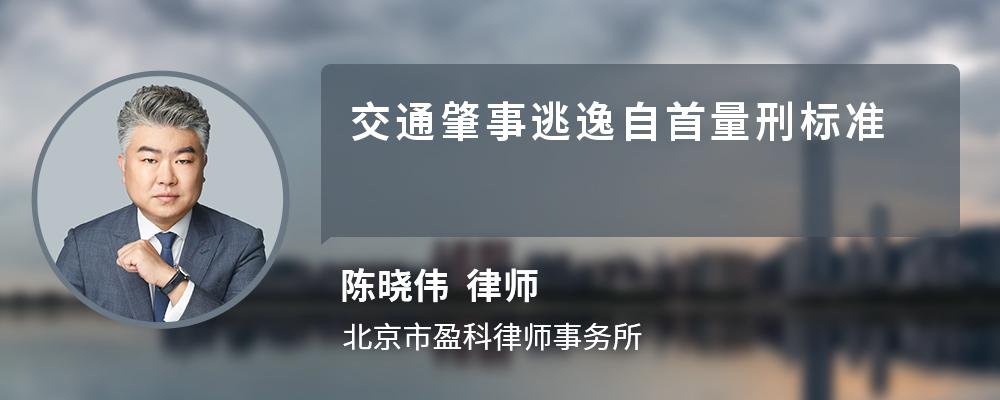 交通肇事逃逸自首量刑标准

陈晓伟 律师

北京市盈科律师事务所